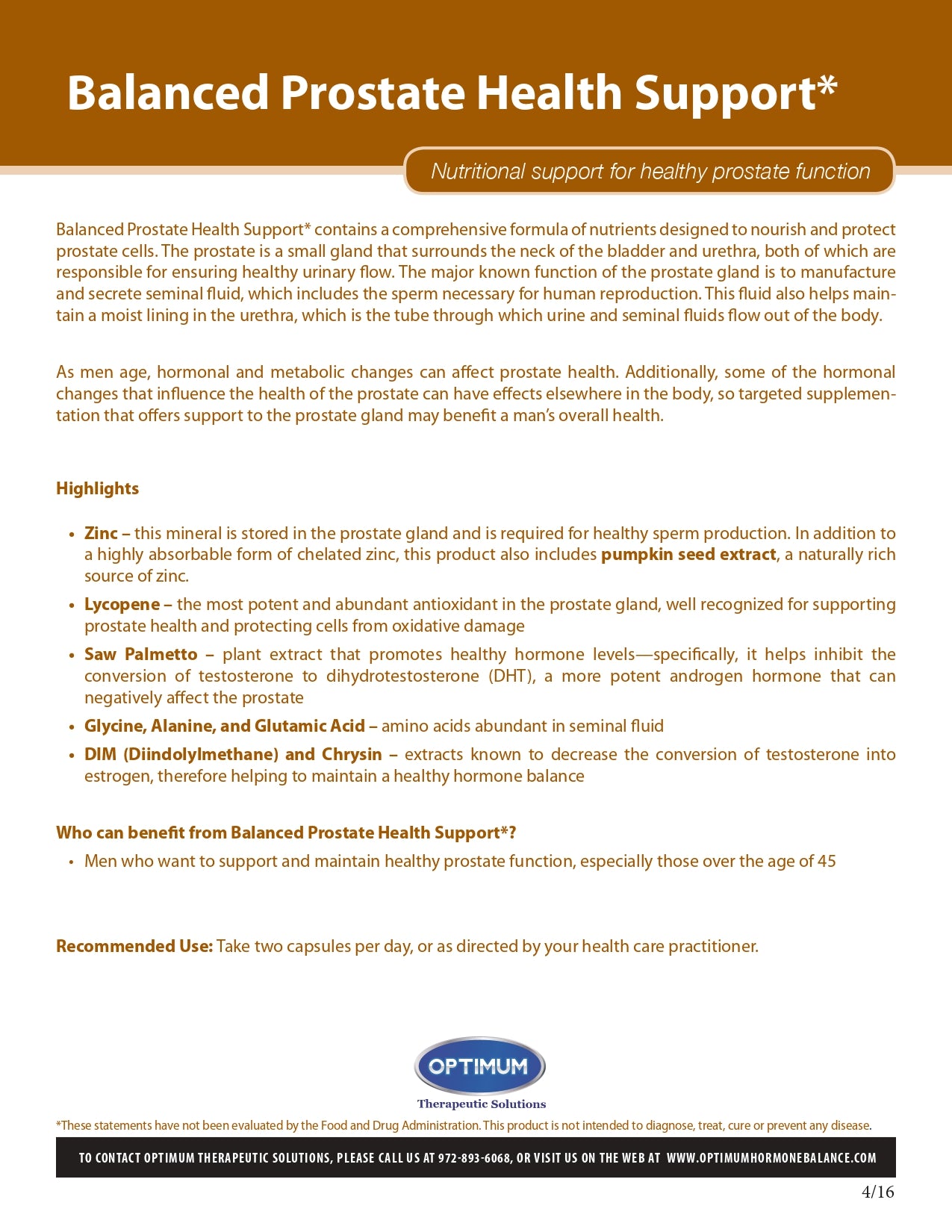 Balanced Prostate Health Support*

Nutritional support for healthy prostate function

Balanced Prostate Health Support* contains a comprehensive formula of nutrients designed to nourish and protect prostate cells. The prostate is a small gland that surrounds the neck of the bladder and urethra, both of which are responsible for ensuring healthy urinary flow. The major known function of the prostate gland is to manufacture and secrete seminal fluid, which includes the sperm necessary for human reproduction. This fluid also helps maintain a moist lining in the urethra, which is the tube through which urine and seminal fluids flow out of the body.

As men age, hormonal and metabolic changes can affect prostate health. Additionally, some of the hormonal changes that influence the health of the prostate can have effects elsewhere in the body, so targeted supplementation that offers support to the prostate gland may benefit a man's overall health.

Highlights

• Zinc – this mineral is stored in the prostate gland and is required for healthy sperm production. In addition to a highly absorbable form of chelated zinc, this product also includes pumpkin seed extract, a naturally rich source of zinc.
• Lycopene – the most potent and abundant antioxidant in the prostate gland, well recognized for supporting prostate health and protecting cells from oxidative damage
• Saw Palmetto – plant extract that promotes healthy hormone levels—specifically, it helps inhibit the conversion of testosterone to dihydrotestosterone (DHT), a more potent androgen hormone that can negatively affect the prostate
• Glycine, Alanine, and Glutamic Acid – amino acids abundant in seminal fluid
• DIM (Diindolylmethane) and Chrysin – extracts known to decrease the conversion of testosterone into estrogen, therefore helping to maintain a healthy hormone balance

Who can benefit from Balanced Prostate Health Support*?
• Men who want to support and maintain healthy prostate function, especially those over the age of 45

Recommended Use: Take two capsules per day, or as directed by your health care practitioner.

OPTIMUM
Therapeutic Solutions

*These statements have not been evaluated by the Food and Drug Administration. This product is not intended to diagnose, treat, cure or prevent any disease.

TO CONTACT OPTIMUM THERAPEUTIC SOLUTIONS, PLEASE CALL US AT 972-893-6068, OR VISIT US ON THE WEB AT WWW.OPTIMUMHORMONEBALANCE.COM

4/16